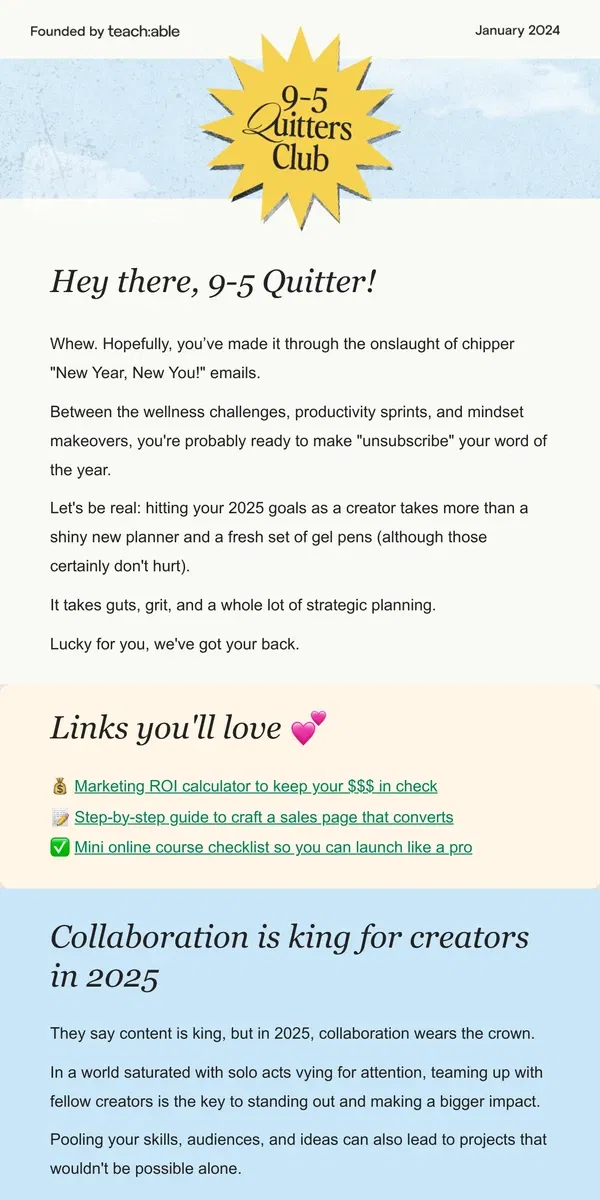 Founded by teach:able

January 2024

9-5 Quitters Club

Hey there, 9-5 Quitter!

Whew. Hopefully, you've made it through the onslaught of chipper "New Year, New You!" emails.

Between the wellness challenges, productivity sprints, and mindset makeovers, you're probably ready to make "unsubscribe" your word of the year.

Let's be real: hitting your 2025 goals as a creator takes more than a shiny new planner and a fresh set of gel pens (although those certainly don't hurt).

It takes guts, grit, and a whole lot of strategic planning.

Lucky for you, we've got your back.

Links you'll love 💕

💰 Marketing ROI calculator to keep your $$$ in check

📝 Step-by-step guide to craft a sales page that converts

✅ Mini online course checklist so you can launch like a pro

Collaboration is king for creators in 2025

They say content is king, but in 2025, collaboration wears the crown.

In a world saturated with solo acts vying for attention, teaming up with fellow creators is the key to standing out and making a bigger impact.

Pooling your skills, audiences, and ideas can also lead to projects that wouldn't be possible alone.